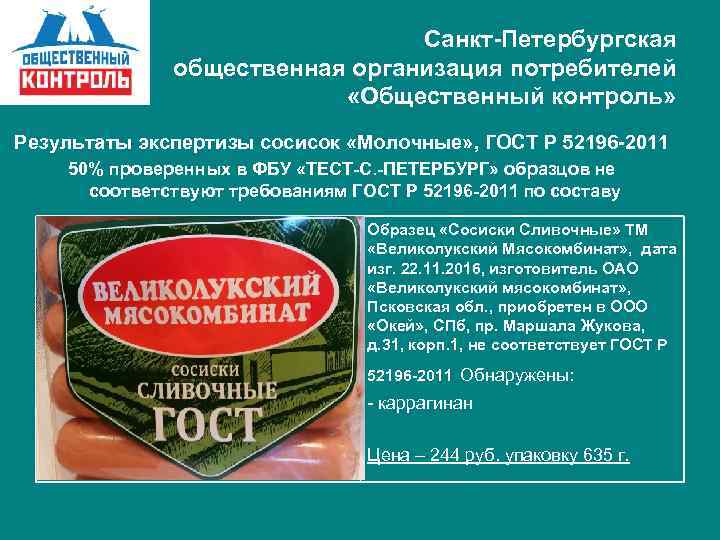 ОБЩЕСТВЕННЫЙ
КОНТРОЛЬ

Санкт-Петербургская
общественная организация потребителей
«Общественный контроль»

Результаты экспертизы сосисок «Молочные», ГОСТ Р 52196-2011
50% проверенных в ФБУ «ТЕСТ-С.-ПЕТЕРБУРГ» образцов не соответствуют требованиям ГОСТ Р 52196-2011 по составу

ВЕЛИКОЛУКСКИЙ
МЯСОКОМБИНАТ
СОСИСКИ
СЛИВОЧНЫЕ
ГОСТ

Образец «Сосиски Сливочные» ТМ «Великолукский Мясокомбинат», дата изг. 22.11.2016, изготовитель ОАО «Великолукский мясокомбинат», Псковская обл., приобретен в ООО «Окей», СПб, пр. Маршала Жукова, д.31, корп.1, не соответствует ГОСТ Р 52196-2011 Обнаружены:

- каррагинан

Цена – 244 руб. упаковку 635 г.